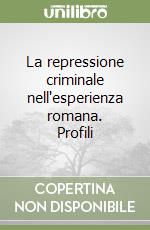 unilibro

La repressione criminale nell'esperienza romana. Profili

COPERTINA NON DISPONIBILE